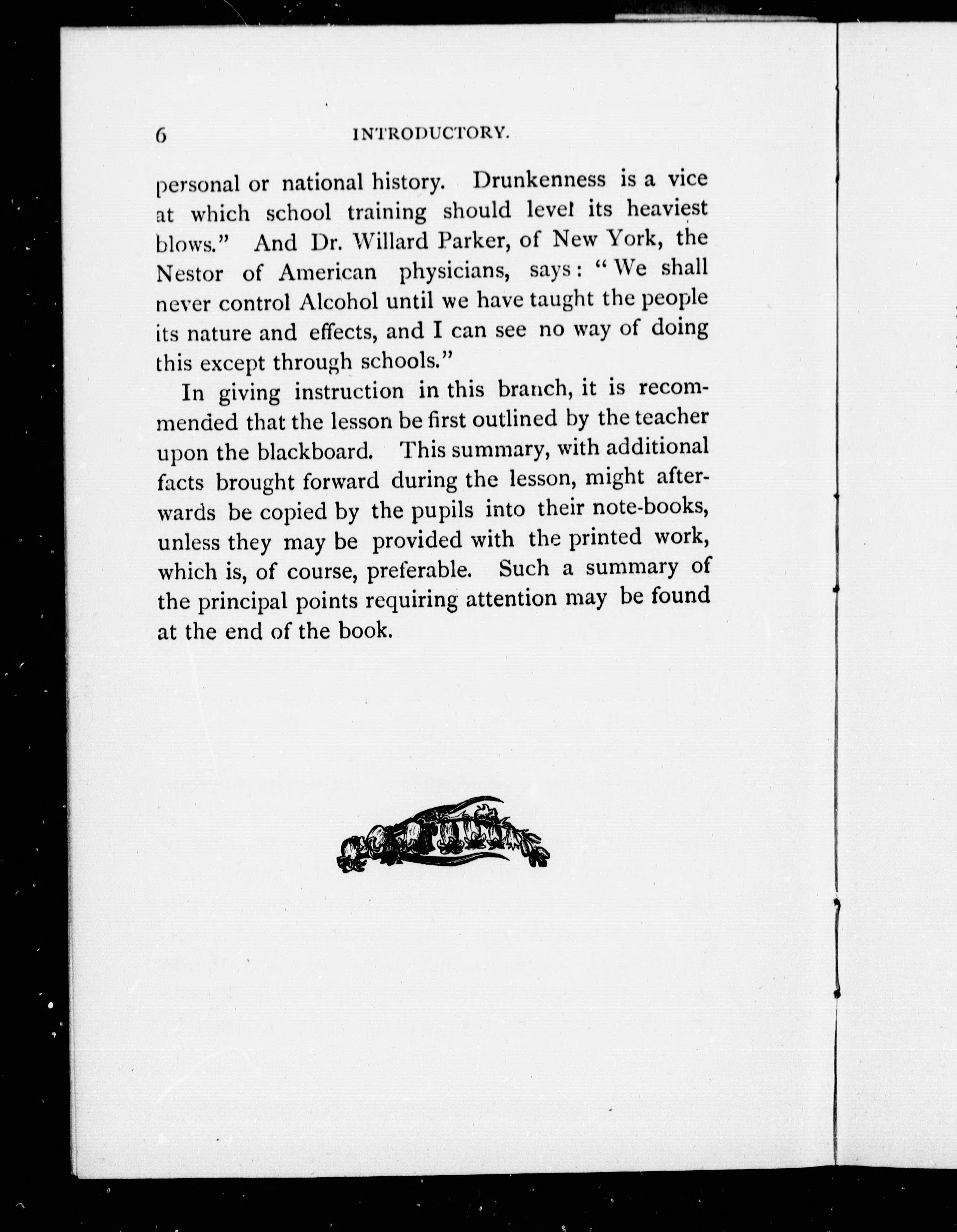 6 INTRODUCTORY.

personal or national history. Drunkenness is a vice at which school training should level its heaviest blows." And Dr. Willard Parker, of New York, the Nestor of American physicians, says: "We shall never control Alcohol until we have taught the people its nature and effects, and I can see no way of doing this except through schools."

In giving instruction in this branch, it is recommended that the lesson be first outlined by the teacher upon the blackboard. This summary, with additional facts brought forward during the lesson, might afterwards be copied by the pupils into their note-books, unless they may be provided with the printed work, which is, of course, preferable. Such a summary of the principal points requiring attention may be found at the end of the book.